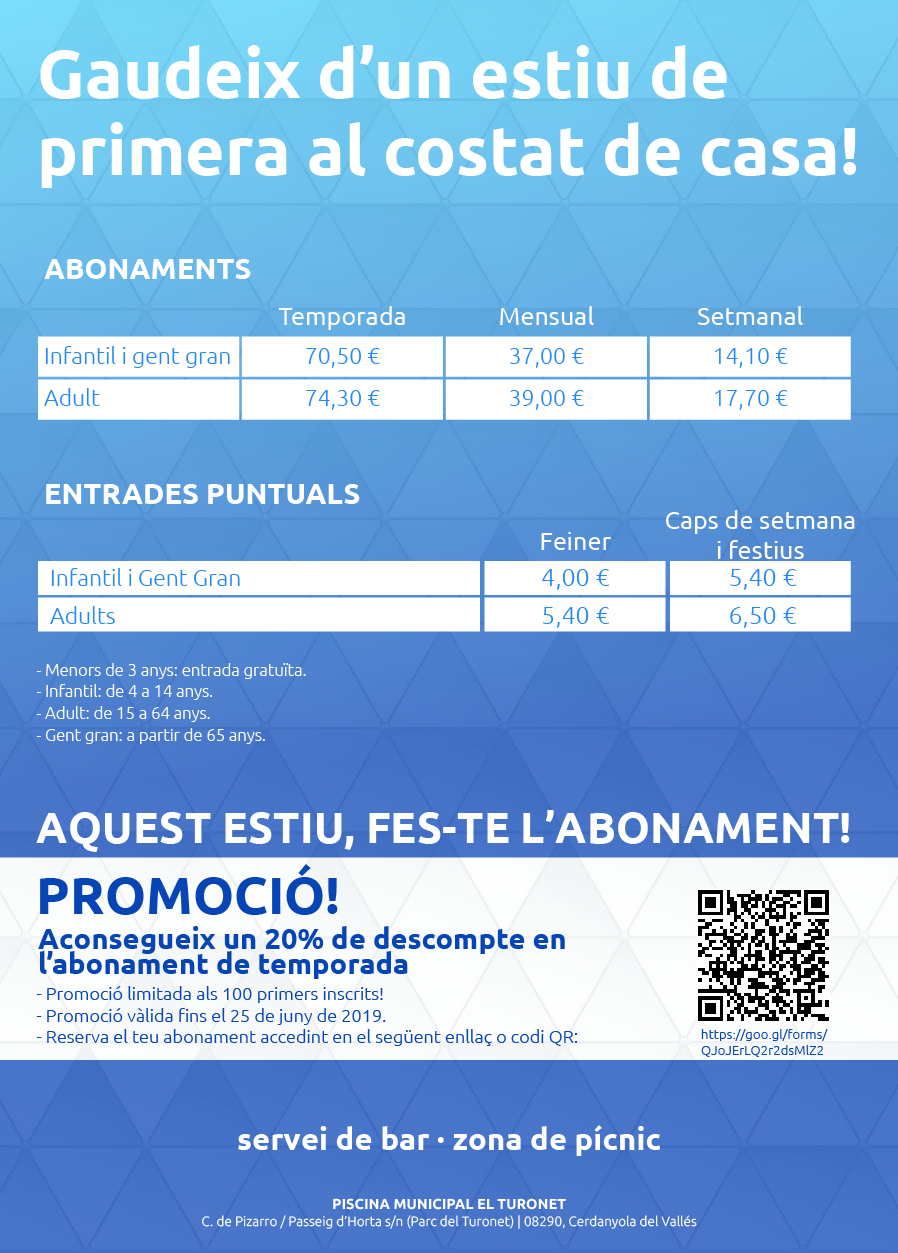 Gaudeix d'un estiu de primera al costat de casa!

ABONAMENTS

| | Temporada | Mensual | Setmanal |
|---|---|---|---|
| Infantil i gent gran | 70,50 € | 37,00 € | 14,10 € |
| Adult | 74,30 € | 39,00 € | 17,70 € |

ENTRADES PUNTUALS

| | Feiner | Caps de setmana i festius |
|---|---|---|
| Infantil i Gent Gran | 4,00 € | 5,40 € |
| Adults | 5,40 € | 6,50 € |

- Menors de 3 anys: entrada gratuïta.
- Infantil: de 4 a 14 anys.
- Adult: de 15 a 64 anys.
- Gent gran: a partir de 65 anys.

AQUEST ESTIU, FES-TE L'ABONAMENT!

PROMOCIÓ!

Aconsegueix un 20% de descompte en l'abonament de temporada

- Promoció limitada als 100 primers inscrits!
- Promoció vàlida fins el 25 de juny de 2019.
- Reserva el teu abonament accedint en el següent enllaç o codi QR:

https://goo.gl/forms/QJoJErLQ2r2dsMlZ2

servei de bar · zona de pícnic

PISCINA MUNICIPAL EL TURONET
C. de Pizarro / Passeig d'Horta s/n (Parc del Turonet) | 08290, Cerdanyola del Vallés